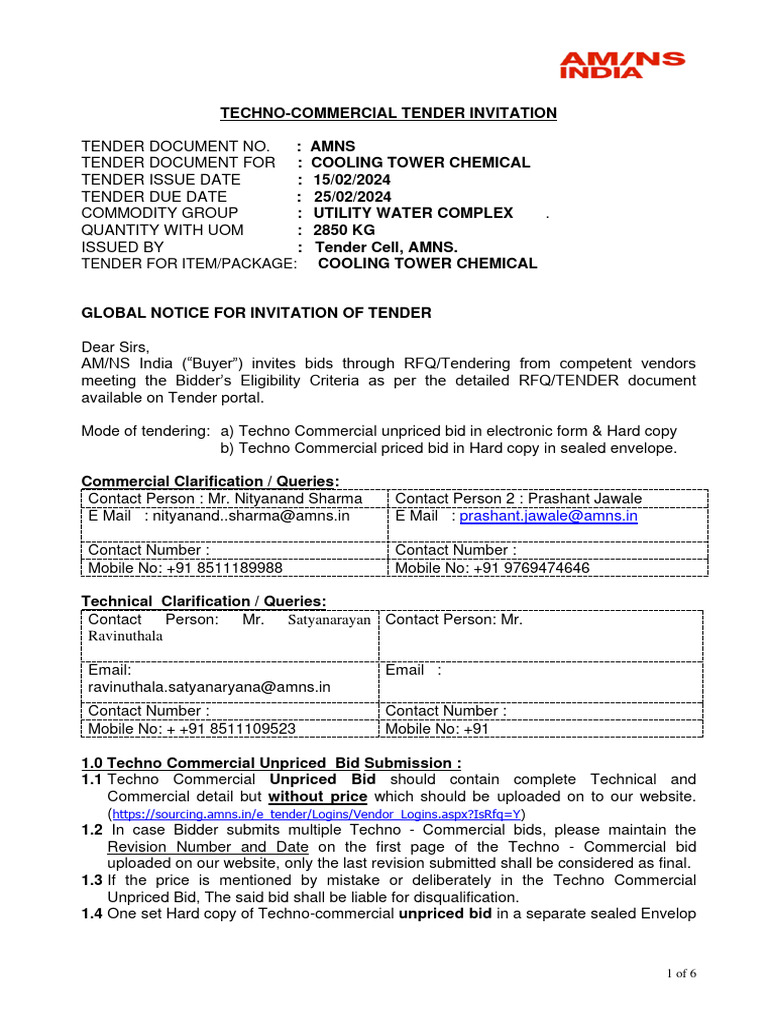 AM/NS INDIA

TECHNO-COMMERCIAL TENDER INVITATION

TENDER DOCUMENT NO. : AMNS
TENDER DOCUMENT FOR : COOLING TOWER CHEMICAL
TENDER ISSUE DATE : 15/02/2024
TENDER DUE DATE : 25/02/2024
COMMODITY GROUP : UTILITY WATER COMPLEX .
QUANTITY WITH UOM : 2850 KG
ISSUED BY : Tender Cell, AMNS.
TENDER FOR ITEM/PACKAGE: COOLING TOWER CHEMICAL

GLOBAL NOTICE FOR INVITATION OF TENDER

Dear Sirs,
AM/NS India ("Buyer") invites bids through RFQ/Tendering from competent vendors meeting the Bidder's Eligibility Criteria as per the detailed RFQ/TENDER document available on Tender portal.

Mode of tendering: a) Techno Commercial unpriced bid in electronic form & Hard copy
b) Techno Commercial priced bid in Hard copy in sealed envelope.

Commercial Clarification / Queries:

| Contact Person : Mr. Nityanand Sharma | Contact Person 2 : Prashant Jawale |
|---|---|
| E Mail : nityanand..sharma@amns.in | E Mail : prashant.jawale@amns.in |
| Contact Number : | Contact Number : |
| Mobile No: +91 8511189988 | Mobile No: +91 9769474646 |

Technical Clarification / Queries:

| Contact Person: Mr. Satyanarayan Ravinuthala | Contact Person: Mr. |
|---|---|
| Email: ravinuthala.satyanaryana@amns.in | Email : |
| Contact Number : | Contact Number : |
| Mobile No: + +91 8511109523 | Mobile No: +91 |

1.0 Techno Commercial Unpriced Bid Submission :
1.1 Techno Commercial Unpriced Bid should contain complete Technical and Commercial detail but without price which should be uploaded on to our website. (https://sourcing.amns.in/e_tender/Logins/Vendor_Logins.aspx?IsRfq=Y)
1.2 In case Bidder submits multiple Techno - Commercial bids, please maintain the Revision Number and Date on the first page of the Techno - Commercial bid uploaded on our website, only the last revision submitted shall be considered as final.
1.3 If the price is mentioned by mistake or deliberately in the Techno Commercial Unpriced Bid, The said bid shall be liable for disqualification.
1.4 One set Hard copy of Techno-commercial unpriced bid in a separate sealed Envelop

1 of 6